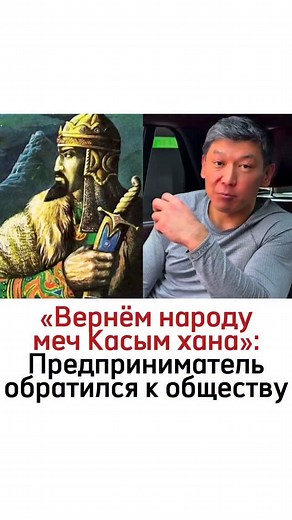 «Вернём народу меч Касым хана»: Предприниматель обратился к обществу